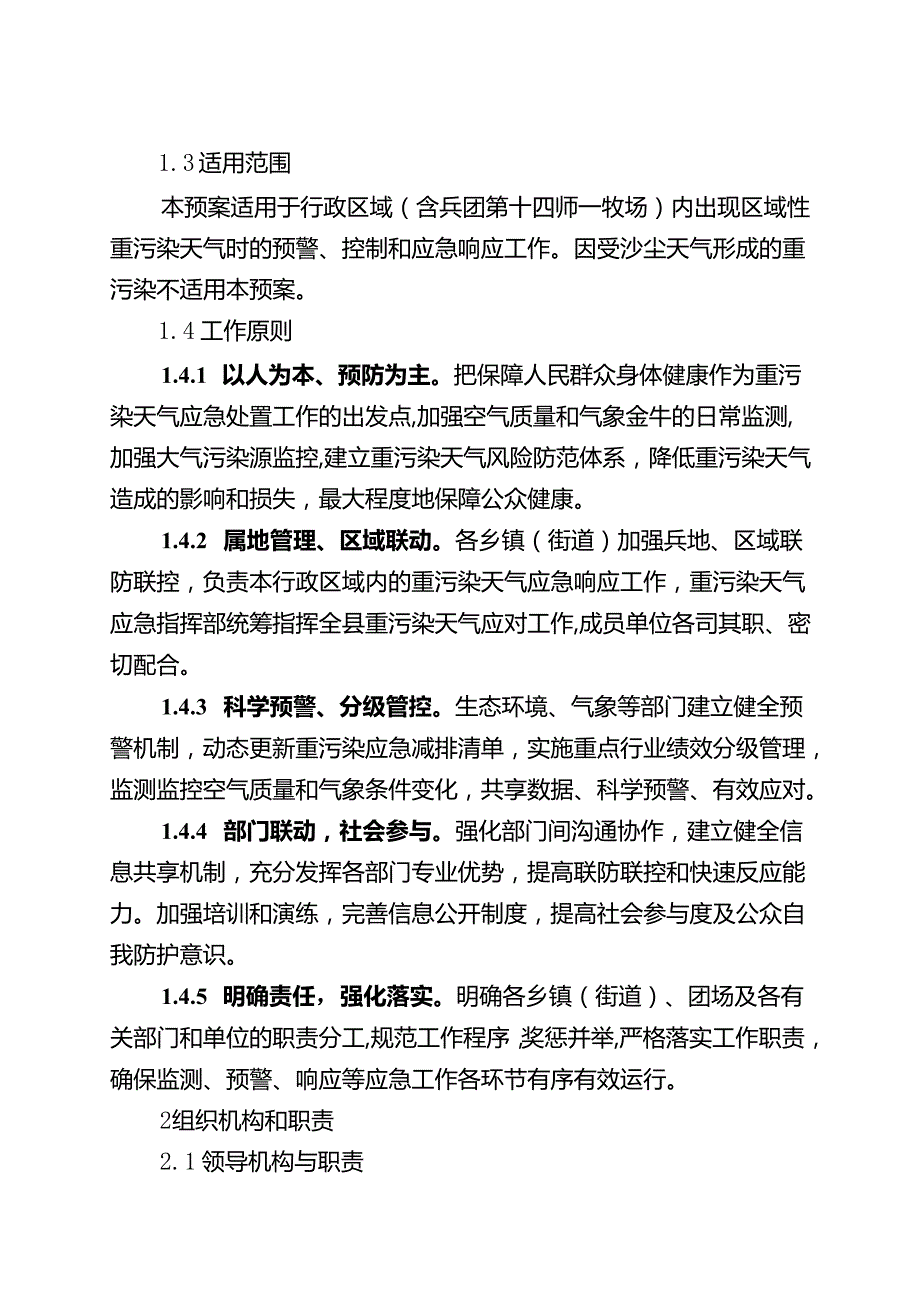 1.3适用范围

本预案适用于行政区域（含兵团第十四师一牧场）内出现区域性重污染天气时的预警、控制和应急响应工作。因受沙尘天气形成的重污染不适用本预案。

1.4工作原则

1.4.1 以人为本、预防为主。把保障人民群众身体健康作为重污染天气应急处置工作的出发点,加强空气质量和气象金牛的日常监测,加强大气污染源监控,建立重污染天气风险防范体系，降低重污染天气造成的影响和损失，最大程度地保障公众健康。

1.4.2 属地管理、区域联动。各乡镇（街道）加强兵地、区域联防联控，负责本行政区域内的重污染天气应急响应工作，重污染天气应急指挥部统筹指挥全县重污染天气应对工作,成员单位各司其职、密切配合。

1.4.3 科学预警、分级管控。生态环境、气象等部门建立健全预警机制，动态更新重污染应急减排清单，实施重点行业绩效分级管理，监测监控空气质量和气象条件变化，共享数据、科学预警、有效应对。

1.4.4 部门联动，社会参与。强化部门间沟通协作，建立健全信息共享机制，充分发挥各部门专业优势，提高联防联控和快速反应能力。加强培训和演练，完善信息公开制度，提高社会参与度及公众自我防护意识。

1.4.5 明确责任，强化落实。明确各乡镇（街道）、团场及各有关部门和单位的职责分工,规范工作程序 奖惩并举,严格落实工作职责，确保监测、预警、响应等应急工作各环节有序有效运行。

2组织机构和职责

2.1领导机构与职责